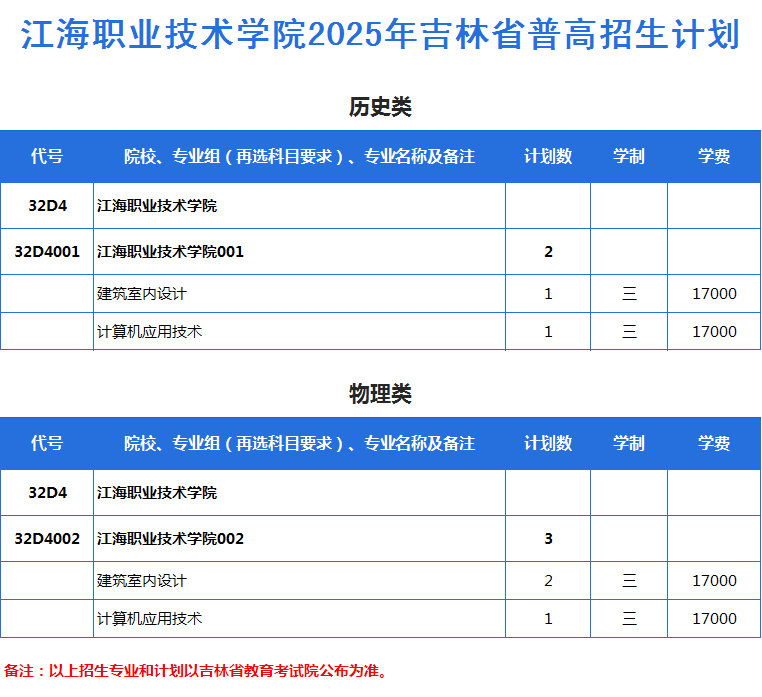 江海职业技术学院2025年吉林省普高招生计划

历史类

| 代号 | 院校、专业组（再选科目要求）、专业名称及备注 | 计划数 | 学制 | 学费 |
|---|---|---|---|---|
| 32D4 | 江海职业技术学院 | | | |
| 32D4001 | 江海职业技术学院001 | 2 | | |
| | 建筑室内设计 | 1 | 三 | 17000 |
| | 计算机应用技术 | 1 | 三 | 17000 |

物理类

| 代号 | 院校、专业组（再选科目要求）、专业名称及备注 | 计划数 | 学制 | 学费 |
|---|---|---|---|---|
| 32D4 | 江海职业技术学院 | | | |
| 32D4002 | 江海职业技术学院002 | 3 | | |
| | 建筑室内设计 | 2 | 三 | 17000 |
| | 计算机应用技术 | 1 | 三 | 17000 |

备注：以上招生专业和计划以吉林省教育考试院公布为准。